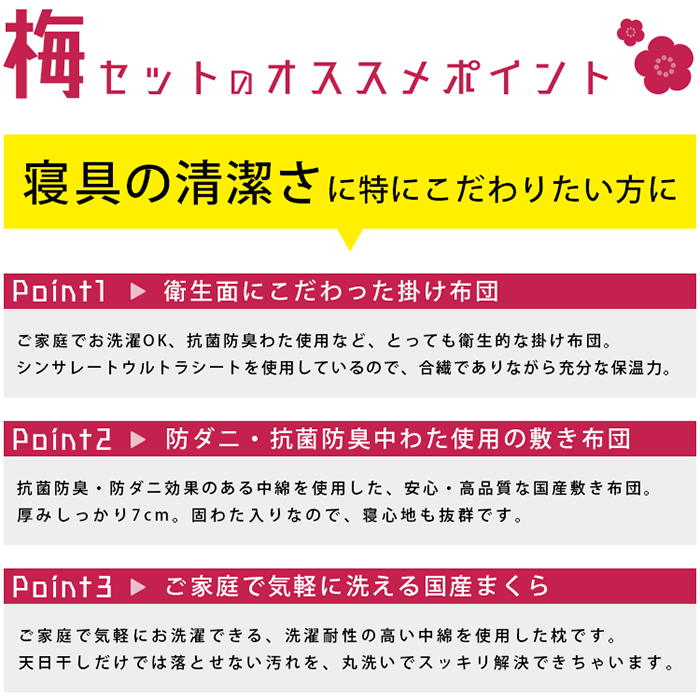 梅セットのオススメポイント

寝具の清潔さに特にこだわりたい方に

Point1 ▶ 衛生面にこだわった掛け布団

ご家庭でお洗濯OK、抗菌防臭わた使用など、とっても衛生的な掛け布団。
シンサレートウルトラシートを使用しているので、合繊でありながら充分な保温力。

Point2 ▶ 防ダニ・抗菌防臭中わた使用の敷き布団

抗菌防臭・防ダニ効果のある中綿を使用した、安心・高品質な国産敷き布団。
厚みしっかり7cm。固わた入りなので、寝心地も抜群です。

Point3 ▶ ご家庭で気軽に洗える国産まくら

ご家庭で気軽にお洗濯できる、洗濯耐性の高い中綿を使用した枕です。
天日干しだけでは落とせない汚れを、丸洗いでスッキリ解決できちゃいます。